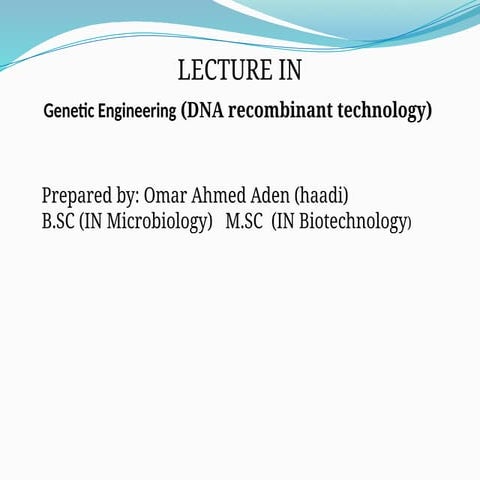 LECTURE IN

Genetic Engineering (DNA recombinant technology)

Prepared by: Omar Ahmed Aden (haadi)
B.SC (IN Microbiology) M.SC (IN Biotechnology)